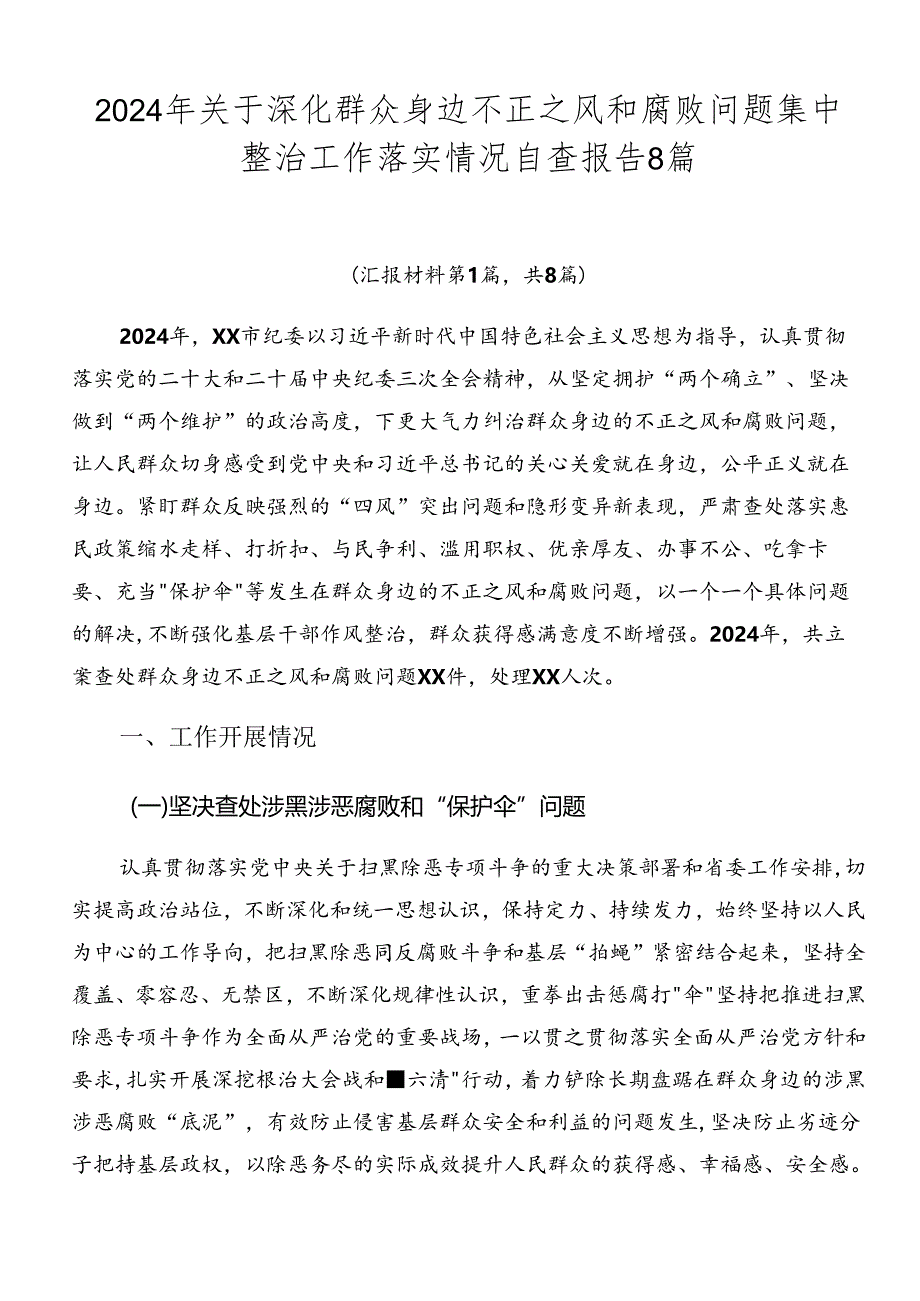 2024年关于深化群众身边不正之风和腐败问题集中整治工作落实情况自查报告8篇

（汇报材料第1篇，共8篇）

2024年，XX市纪委以习近平新时代中国特色社会主义思想为指导，认真贯彻落实党的二十大和二十届中央纪委三次全会精神，从坚定拥护“两个确立”、坚决做到“两个维护”的政治高度，下更大气力纠治群众身边的不正之风和腐败问题，让人民群众切身感受到党中央和习近平总书记的关心关爱就在身边，公平正义就在身边。紧盯群众反映强烈的“四风”突出问题和隐形变异新表现，严肃查处落实惠民政策缩水走样、打折扣、与民争利、滥用职权、优亲厚友、办事不公、吃拿卡要、充当"保护伞"等发生在群众身边的不正之风和腐败问题，以一个一个具体问题的解决，不断强化基层干部作风整治，群众获得感满意度不断增强。2024年，共立案查处群众身边不正之风和腐败问题XX件，处理XX人次。

一、工作开展情况

(一)坚决查处涉黑涉恶腐败和“保护伞”问题

认真贯彻落实党中央关于扫黑除恶专项斗争的重大决策部署和省委工作安排，切实提高政治站位，不断深化和统一思想认识，保持定力、持续发力，始终坚持以人民为中心的工作导向，把扫黑除恶同反腐败斗争和基层“拍蝇”紧密结合起来，坚持全覆盖、零容忍、无禁区，不断深化规律性认识，重拳出击惩腐打"伞"坚持把推进扫黑除恶专项斗争作为全面从严治党的重要战场，一以贯之贯彻落实全面从严治党方针和要求，扎实开展深挖根治大会战和■六清"行动，着力铲除长期盘踞在群众身边的涉黑涉恶腐败“底泥”，有效防止侵害基层群众安全和利益的问题发生，坚决防止劣迹分子把持基层政权，以除恶务尽的实际成效提升人民群众的获得感、幸福感、安全感。